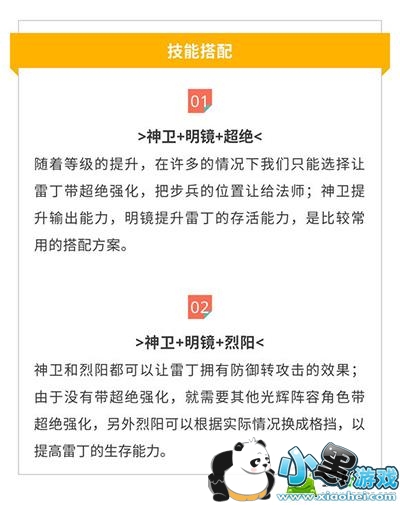 技能搭配

01

>神卫+明镜+超绝<

随着等级的提升，在许多的情况下我们只能选择让雷丁带超绝强化，把步兵的位置让给法师；神卫提升输出能力，明镜提升雷丁的存活能力，是比较常用的搭配方案。

02

>神卫+明镜+烈阳<

神卫和烈阳都可以让雷丁拥有防御转攻击的效果；由于没有带超绝强化，就需要其他光辉阵容角色带超绝强化，另外烈阳可以根据实际情况换成格挡，以提高雷丁的生存能力。

小黑游戏
www.xiaohei.com